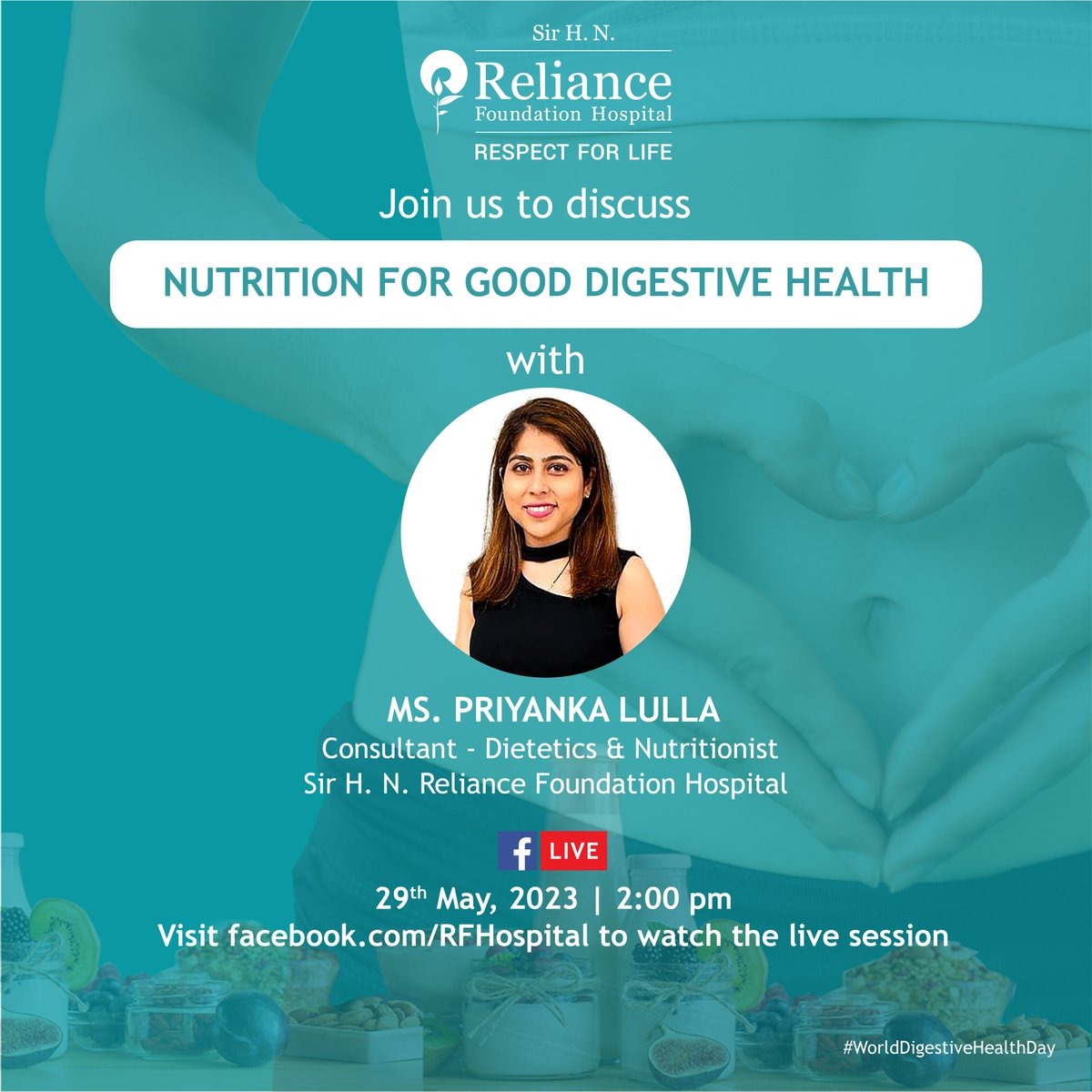 Sir H. N.
Reliance
Foundation Hospital
RESPECT FOR LIFE

Join us to discuss

NUTRITION FOR GOOD DIGESTIVE HEALTH

with

MS. PRIYANKA LULLA
Consultant - Dietetics & Nutritionist
Sir H. N. Reliance Foundation Hospital

f LIVE

29th May, 2023 | 2:00 pm
Visit facebook.com/RFHospital to watch the live session

#WorldDigestiveHealthDay